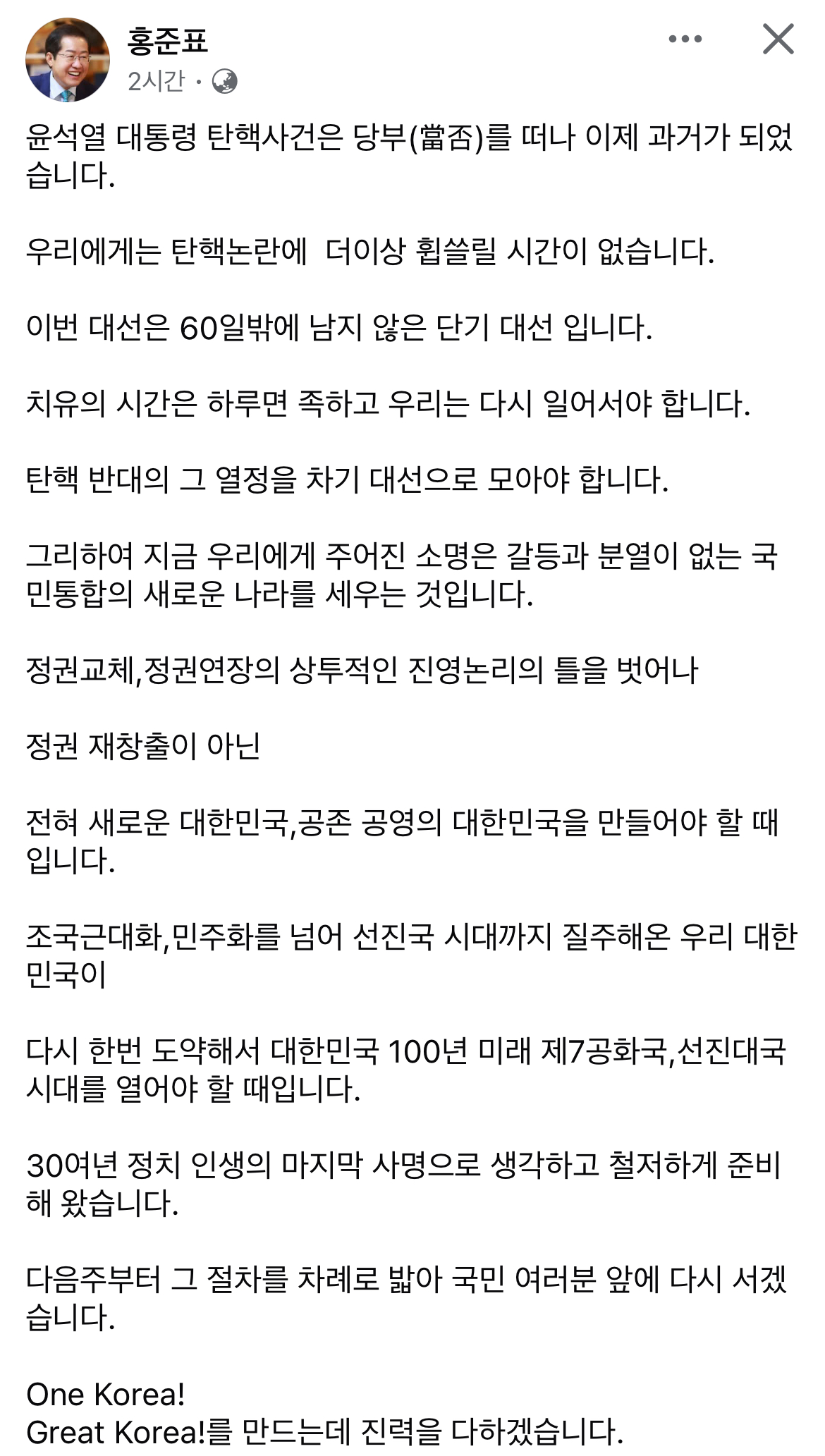 홍준표
2시간 ·

윤석열 대통령 탄핵사건은 당부(當否)를 떠나 이제 과거가 되었습니다.

우리에게는 탄핵논란에  더이상 휩쓸릴 시간이 없습니다.

이번 대선은 60일밖에 남지 않은 단기 대선 입니다.

치유의 시간은 하루면 족하고 우리는 다시 일어서야 합니다.

탄핵 반대의 그 열정을 차기 대선으로 모아야 합니다.

그리하여 지금 우리에게 주어진 소명은 갈등과 분열이 없는 국민통합의 새로운 나라를 세우는 것입니다.

정권교체,정권연장의 상투적인 진영논리의 틀을 벗어나

정권 재창출이 아닌

전혀 새로운 대한민국,공존 공영의 대한민국을 만들어야 할 때입니다.

조국근대화,민주화를 넘어 선진국 시대까지 질주해온 우리 대한민국이

다시 한번 도약해서 대한민국 100년 미래 제7공화국,선진대국 시대를 열어야 할 때입니다.

30여년 정치 인생의 마지막 사명으로 생각하고 철저하게 준비해 왔습니다.

다음주부터 그 절차를 차례로 밟아 국민 여러분 앞에 다시 서겠습니다.

One Korea!
Great Korea!를 만드는데 진력을 다하겠습니다.